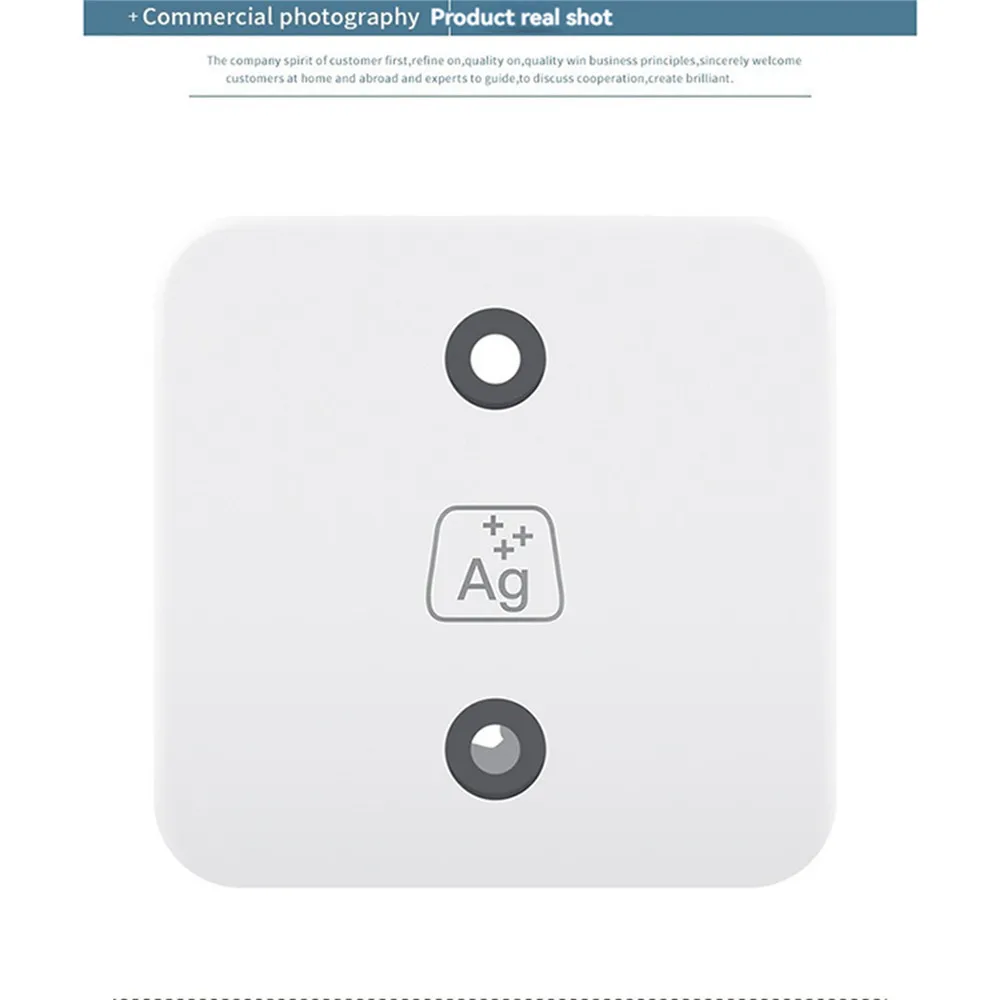 + Commercial photography Product real shot

The company spirit of customer first,refine on,quality on,quality win business principles,sincerely welcome customers at home and abroad and experts to guide,to discuss cooperation,create brilliant.

Ag